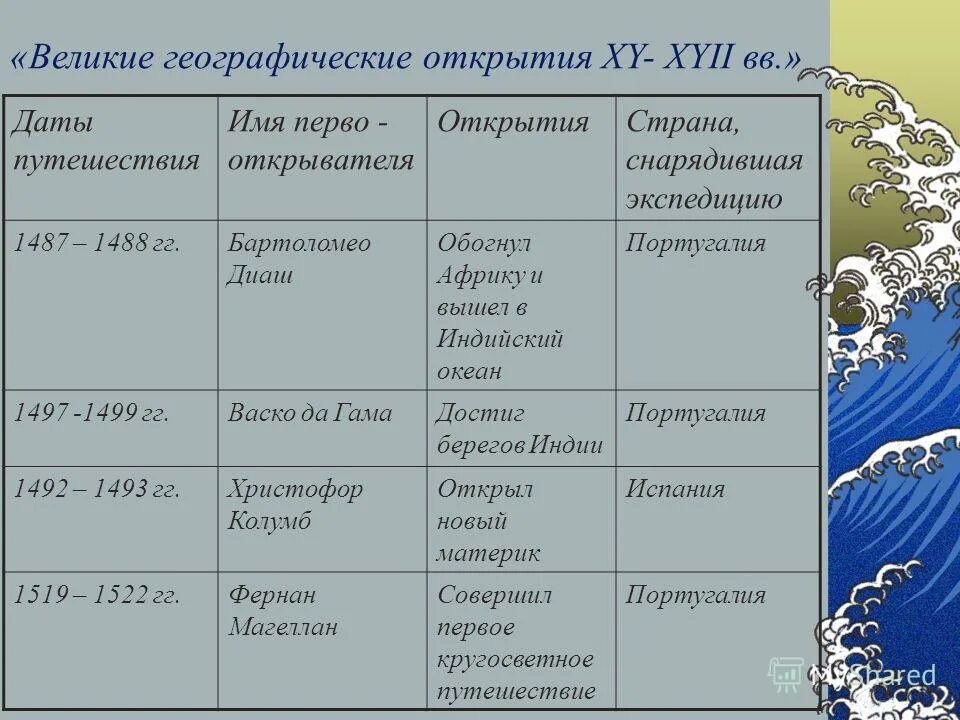 «Великие географические открытия XY- XYII вв.»

| Даты путешествия | Имя перво - открывателя | Открытия | Страна, снарядившая экспедицию |
|---|---|---|---|
| 1487 – 1488 гг. | Бартоломео Диаш | Обогнул Африку и вышел в Индийский океан | Португалия |
| 1497 -1499 гг. | Васко да Гама | Достиг берегов Индии | Португалия |
| 1492 – 1493 гг. | Христофор Колумб | Открыл новый материк | Испания |
| 1519 – 1522 гг. | Фернан Магеллан | Совершил первое кругосветное путешествие | Португалия |

MyShared